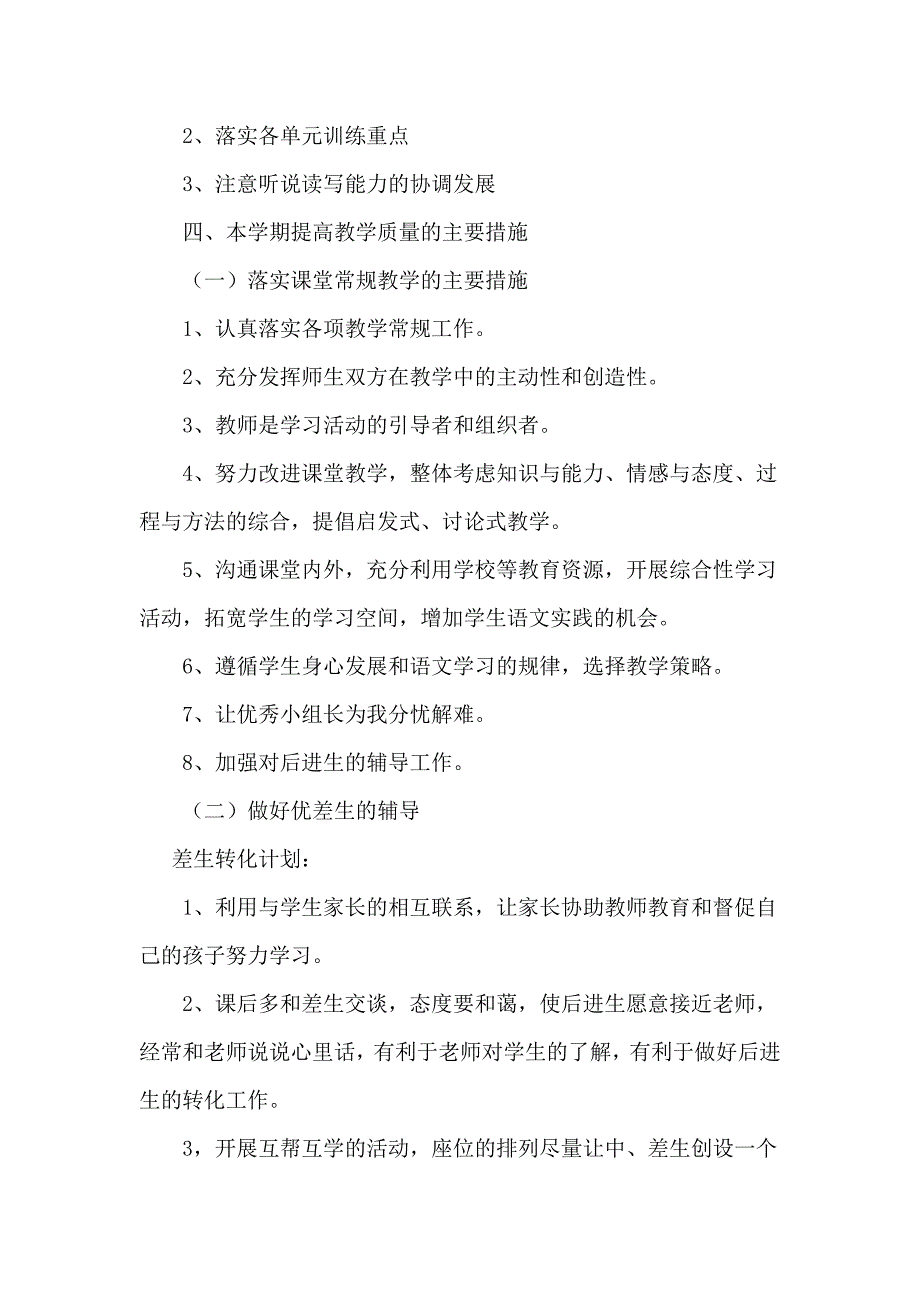 2、落实各单元训练重点

3、注意听说读写能力的协调发展

四、本学期提高教学质量的主要措施

（一）落实课堂常规教学的主要措施

1、认真落实各项教学常规工作。

2、充分发挥师生双方在教学中的主动性和创造性。

3、教师是学习活动的引导者和组织者。

4、努力改进课堂教学，整体考虑知识与能力、情感与态度、过程与方法的综合，提倡启发式、讨论式教学。

5、沟通课堂内外，充分利用学校等教育资源，开展综合性学习活动，拓宽学生的学习空间，增加学生语文实践的机会。

6、遵循学生身心发展和语文学习的规律，选择教学策略。

7、让优秀小组长为我分忧解难。

8、加强对后进生的辅导工作。

（二）做好优差生的辅导

差生转化计划：

1、利用与学生家长的相互联系，让家长协助教师教育和督促自己的孩子努力学习。

2、课后多和差生交谈，态度要和蔼，使后进生愿意接近老师，经常和老师说说心里话，有利于老师对学生的了解，有利于做好后进生的转化工作。

3，开展互帮互学的活动，座位的排列尽量让中、差生创设一个